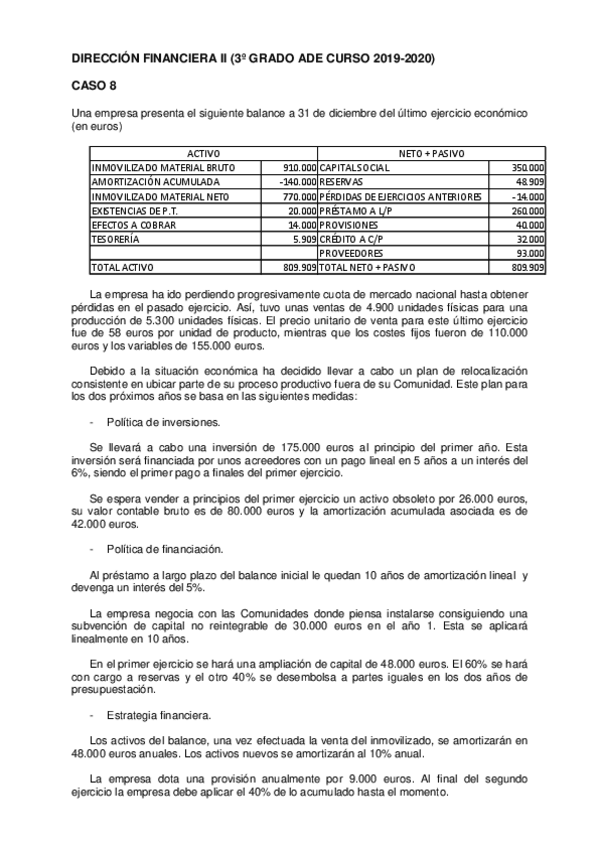 DIRECCIÓN FINANCIERA II (3º GRADO ADE CURSO 2019-2020)

CASO 8

Una empresa presenta el siguiente balance a 31 de diciembre del último ejercicio económico (en euros)

| ACTIVO | | NETO + PASIVO | |
|---|---|---|---|
| INMOVILIZADO MATERIAL BRUTO | 910.000 | CAPITAL SOCIAL | 350.000 |
| AMORTIZACIÓN ACUMULADA | -140.000 | RESERVAS | 48.909 |
| INMOVILIZADO MATERIAL NETO | 770.000 | PÉRDIDAS DE EJERCICIOS ANTERIORES | -14.000 |
| EXISTENCIAS DE P.T. | 20.000 | PRÉSTAMO A L/P | 260.000 |
| EFECTOS A COBRAR | 14.000 | PROVISIONES | 40.000 |
| TESORERÍA | 5.909 | CRÉDITO A C/P | 32.000 |
| | | PROVEEDORES | 93.000 |
| TOTAL ACTIVO | 809.909 | TOTAL NETO + PASIVO | 809.909 |

La empresa ha ido perdiendo progresivamente cuota de mercado nacional hasta obtener pérdidas en el pasado ejercicio. Así, tuvo unas ventas de 4.900 unidades físicas para una producción de 5.300 unidades físicas. El precio unitario de venta para este último ejercicio fue de 58 euros por unidad de producto, mientras que los costes fijos fueron de 110.000 euros y los variables de 155.000 euros.

Debido a la situación económica ha decidido llevar a cabo un plan de relocalización consistente en ubicar parte de su proceso productivo fuera de su Comunidad. Este plan para los dos próximos años se basa en las siguientes medidas:

- Política de inversiones.

Se llevará a cabo una inversión de 175.000 euros al principio del primer año. Esta inversión será financiada por unos acreedores con un pago lineal en 5 años a un interés del 6%, siendo el primer pago a finales del primer ejercicio.

Se espera vender a principios del primer ejercicio un activo obsoleto por 26.000 euros, su valor contable bruto es de 80.000 euros y la amortización acumulada asociada es de 42.000 euros.

- Política de financiación.

Al préstamo a largo plazo del balance inicial le quedan 10 años de amortización lineal y devenga un interés del 5%.

La empresa negocia con las Comunidades donde piensa instalarse consiguiendo una subvención de capital no reintegrable de 30.000 euros en el año 1. Esta se aplicará linealmente en 10 años.

En el primer ejercicio se hará una ampliación de capital de 48.000 euros. El 60% se hará con cargo a reservas y el otro 40% se desembolsa a partes iguales en los dos años de presupuestación.

- Estrategia financiera.

Los activos del balance, una vez efectuada la venta del inmovilizado, se amortizarán en 48.000 euros anuales. Los activos nuevos se amortizarán al 10% anual.

La empresa dota una provisión anualmente por 9.000 euros. Al final del segundo ejercicio la empresa debe aplicar el 40% de lo acumulado hasta el momento.